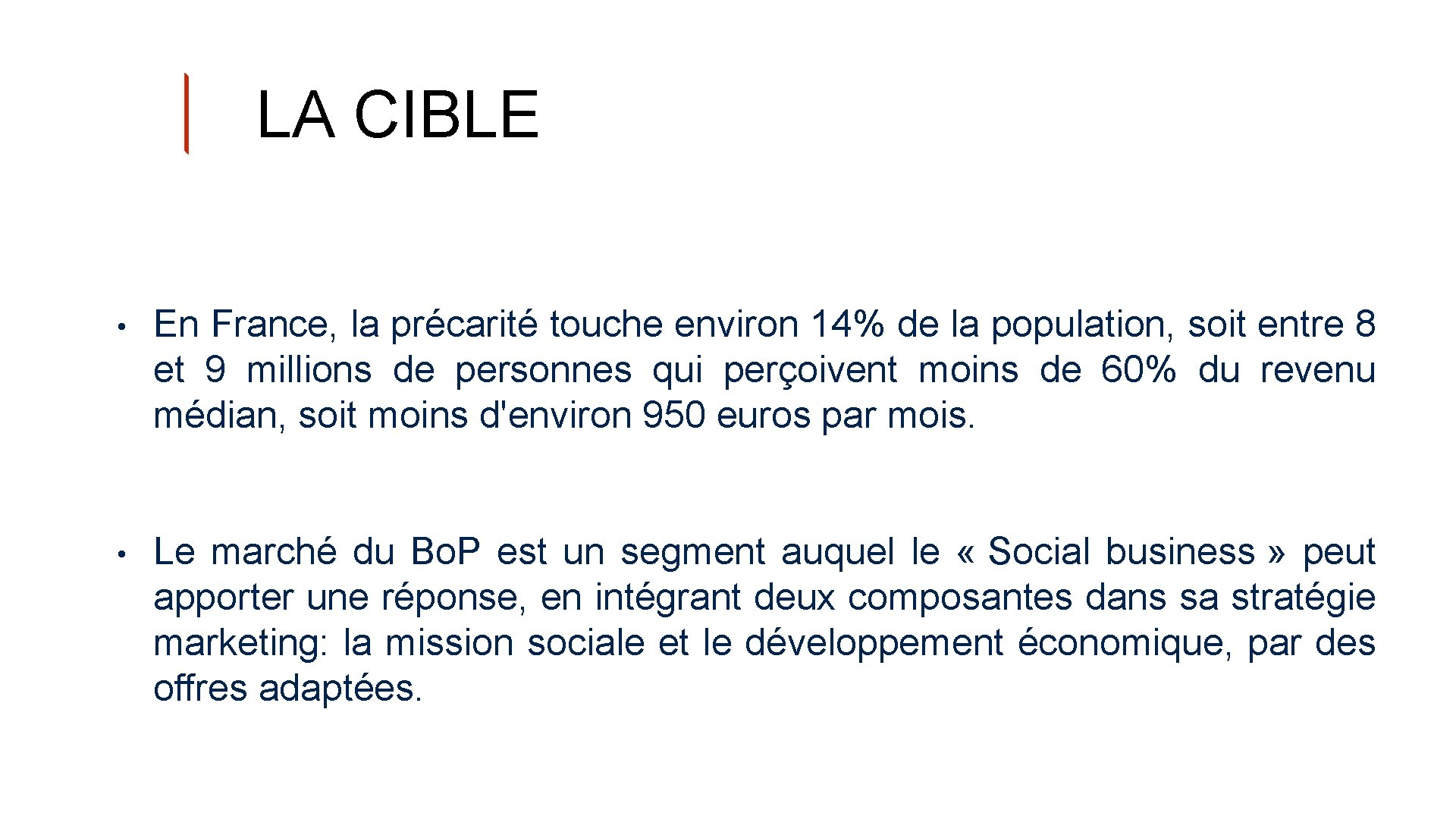 LA CIBLE

• En France, la précarité touche environ 14% de la population, soit entre 8 et 9 millions de personnes qui perçoivent moins de 60% du revenu médian, soit moins d'environ 950 euros par mois.

• Le marché du BoP est un segment auquel le « Social business » peut apporter une réponse, en intégrant deux composantes dans sa stratégie marketing: la mission sociale et le développement économique, par des offres adaptées.